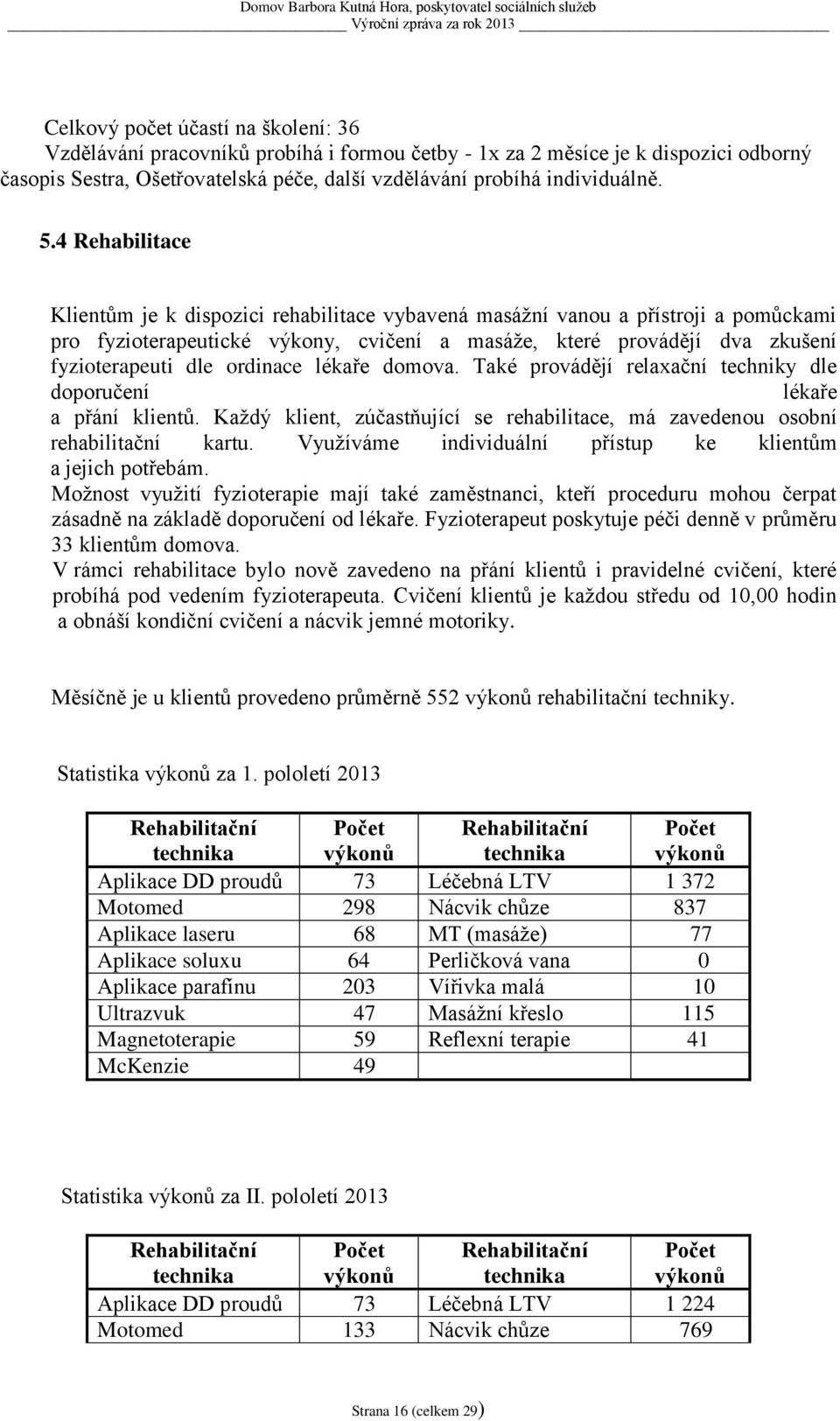 Domov Barbora Kutná Hora, poskytovatel sociálních služeb
Výroční zpráva za rok 2013

Celkový počet účastí na školení: 36
Vzdělávání pracovníků probíhá i formou četby - 1x za 2 měsíce je k dispozici odborný časopis Sestra, Ošetřovatelská péče, další vzdělávání probíhá individuálně.

5.4 Rehabilitace

Klientům je k dispozici rehabilitace vybavená masážní vanou a přístroji a pomůckami pro fyzioterapeutické výkony, cvičení a masáže, které provádějí dva zkušení fyzioterapeuti dle ordinace lékaře domova. Také provádějí relaxační techniky dle doporučení lékaře a přání klientů. Každý klient, zúčastňující se rehabilitace, má zavedenou osobní rehabilitační kartu. Využíváme individuální přístup ke klientům a jejich potřebám.
Možnost využití fyzioterapie mají také zaměstnanci, kteří proceduru mohou čerpat zásadně na základě doporučení od lékaře. Fyzioterapeut poskytuje péči denně v průměru 33 klientům domova.
V rámci rehabilitace bylo nově zavedeno na přání klientů i pravidelné cvičení, které probíhá pod vedením fyzioterapeuta. Cvičení klientů je každou středu od 10,00 hodin a obnáší kondiční cvičení a nácvik jemné motoriky.

Měsíčně je u klientů provedeno průměrně 552 výkonů rehabilitační techniky.

Statistika výkonů za 1. pololetí 2013

| Rehabilitační technika | Počet výkonů | Rehabilitační technika | Počet výkonů |
|---|---|---|---|
| Aplikace DD proudů | 73 | Léčebná LTV | 1 372 |
| Motomed | 298 | Nácvik chůze | 837 |
| Aplikace laseru | 68 | MT (masáže) | 77 |
| Aplikace soluxu | 64 | Perličková vana | 0 |
| Aplikace parafínu | 203 | Vířivka malá | 10 |
| Ultrazvuk | 47 | Masážní křeslo | 115 |
| Magnetoterapie | 59 | Reflexní terapie | 41 |
| McKenzie | 49 | | |

Statistika výkonů za II. pololetí 2013

| Rehabilitační technika | Počet výkonů | Rehabilitační technika | Počet výkonů |
|---|---|---|---|
| Aplikace DD proudů | 73 | Léčebná LTV | 1 224 |
| Motomed | 133 | Nácvik chůze | 769 |

Strana 16 (celkem 29)